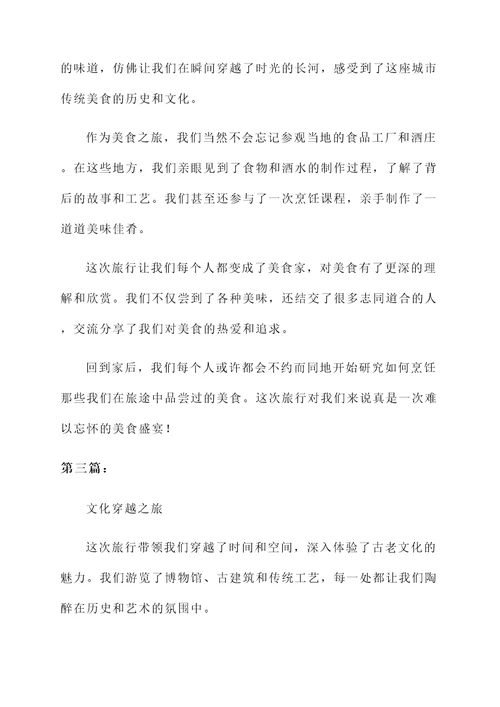 的味道，仿佛让我们在瞬间穿越了时光的长河，感受到了这座城市传统美食的历史和文化。

作为美食之旅，我们当然不会忘记参观当地的食品工厂和酒庄。在这些地方，我们亲眼见到了食物和酒水的制作过程，了解了背后的故事和工艺。我们甚至还参与了一次烹饪课程，亲手制作了一道道美味佳肴。

这次旅行让我们每个人都变成了美食家，对美食有了更深的理解和欣赏。我们不仅尝到了各种美味，还结交了很多志同道合的人，交流分享了我们对美食的热爱和追求。

回到家后，我们每个人或许都会不约而同地开始研究如何烹饪那些我们在旅途中品尝过的美食。这次旅行对我们来说真是一次难以忘怀的美食盛宴！

第三篇：

文化穿越之旅

这次旅行带领我们穿越了时间和空间，深入体验了古老文化的魅力。我们游览了博物馆、古建筑和传统工艺，每一处都让我们陶醉在历史和艺术的氛围中。